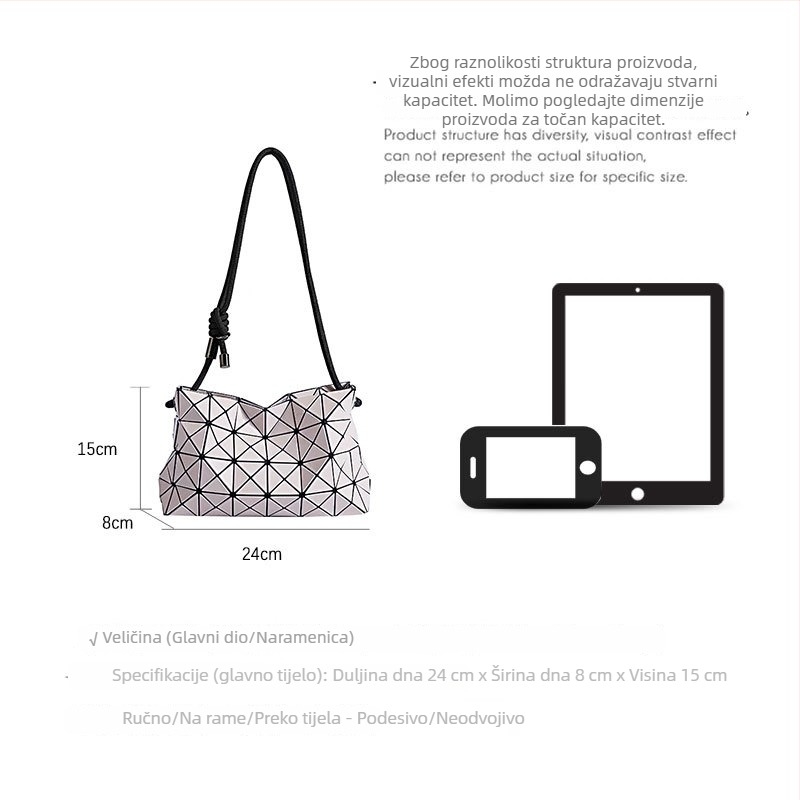 Zbog raznolikosti struktura proizvoda, vizualni efekti možda ne odražavaju stvarni kapacitet. Molimo pogledajte dimenzije proizvoda za točan kapacitet.

Product structure has diversity, visual contrast effect can not represent the actual situation, please refer to product size for specific size.

15cm

8cm

24cm

√ Veličina (Glavni dio/Naramenica)

Specifikacije (glavno tijelo): Duljina dna 24 cm x Širina dna 8 cm x Visina 15 cm

Ručno/Na rame/Preko tijela - Podesivo/Neodvojivo